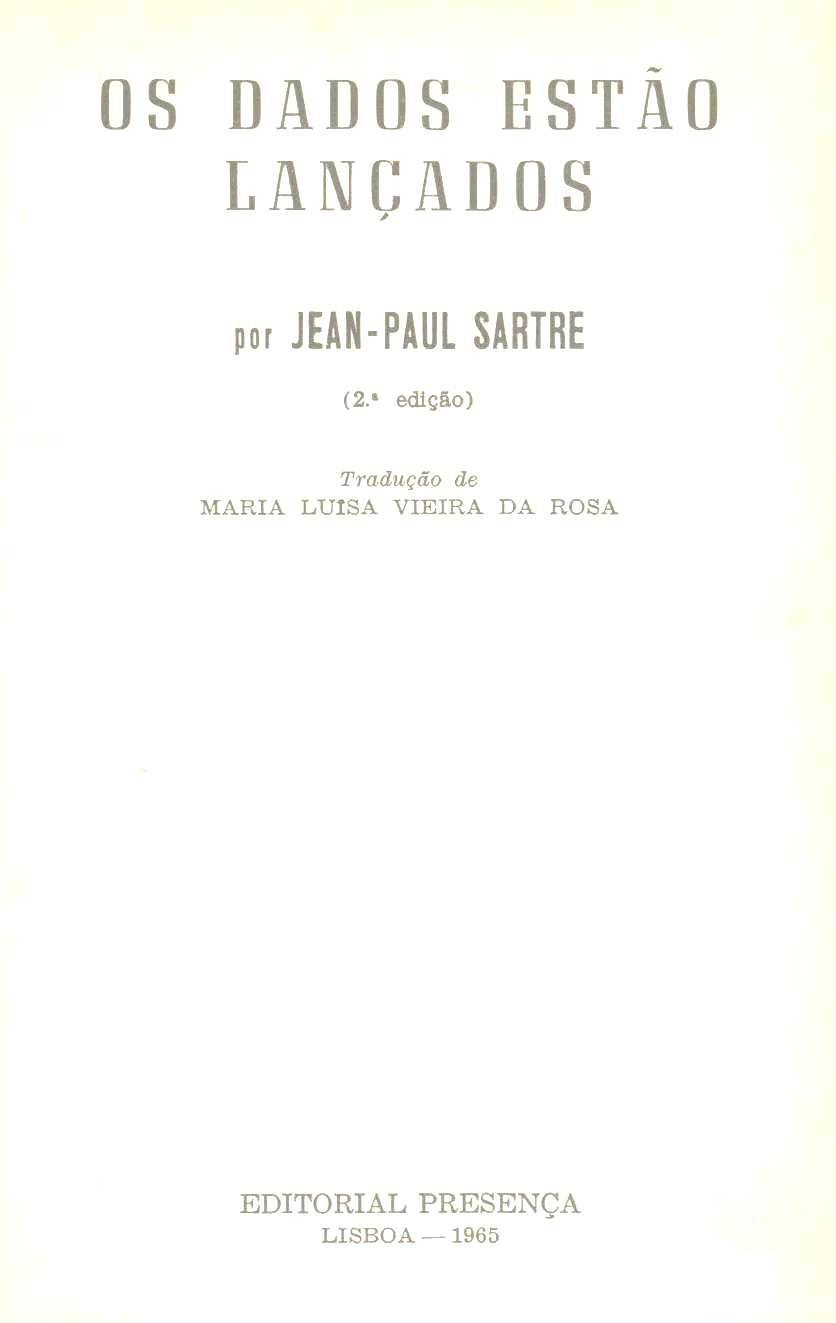 OS DADOS ESTÃO LANÇADOS

por JEAN-PAUL SARTRE

(2.ª edição)

Tradução de
MARIA LUÍSA VIEIRA DA ROSA

EDITORIAL PRESENÇA
LISBOA — 1965